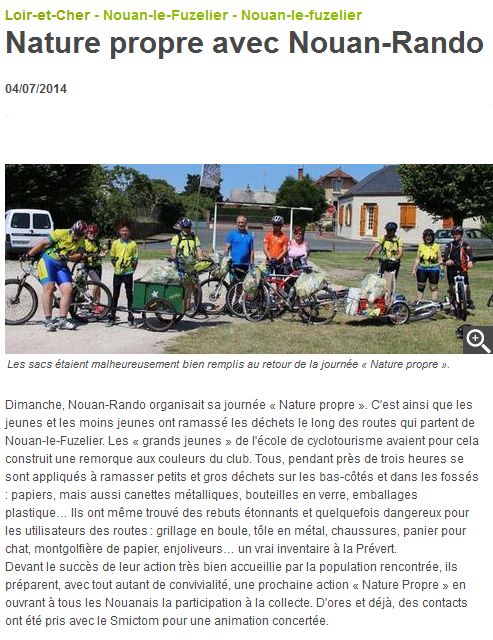 Loir-et-Cher - Nouan-le-Fuzelier - Nouan-le-fuzelier

Nature propre avec Nouan-Rando

04/07/2014

Les sacs étaient malheureusement bien remplis au retour de la journée « Nature propre ».

Dimanche, Nouan-Rando organisait sa journée « Nature propre ». C'est ainsi que les jeunes et les moins jeunes ont ramassé les déchets le long des routes qui partent de Nouan-le-Fuzelier. Les « grands jeunes » de l'école de cyclotourisme avaient pour cela construit une remorque aux couleurs du club. Tous, pendant près de trois heures se sont appliqués à ramasser petits et gros déchets sur les bas-côtés et dans les fossés : papiers, mais aussi canettes métalliques, bouteilles en verre, emballages plastique... Ils ont même trouvé des rebuts étonnants et quelquefois dangereux pour les utilisateurs des routes : grillage en boule, tôle en métal, chaussures, panier pour chat, montgolfière de papier, enjoliveurs... un vrai inventaire à la Prévert.
Devant le succès de leur action très bien accueillie par la population rencontrée, ils préparent, avec tout autant de convivialité, une prochaine action « Nature Propre » en ouvrant à tous les Nouanais la participation à la collecte. D'ores et déjà, des contacts ont été pris avec le Smictom pour une animation concertée.